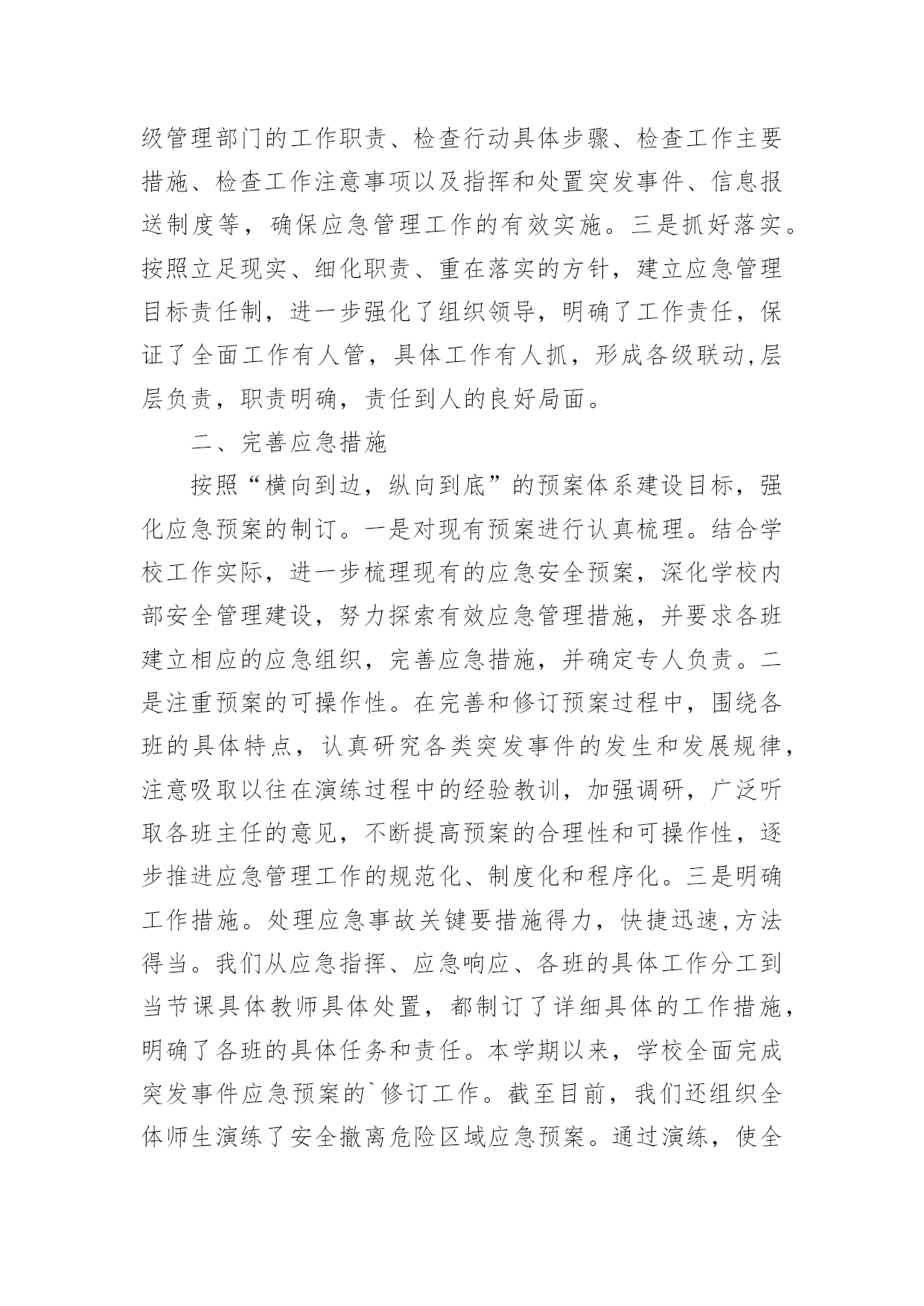 级管理部门的工作职责、检查行动具体步骤、检查工作主要措施、检查工作注意事项以及指挥和处置突发事件、信息报送制度等，确保应急管理工作的有效实施。三是抓好落实。按照立足现实、细化职责、重在落实的方针，建立应急管理目标责任制，进一步强化了组织领导，明确了工作责任，保证了全面工作有人管，具体工作有人抓，形成各级联动,层层负责，职责明确，责任到人的良好局面。

二、完善应急措施

按照“横向到边，纵向到底”的预案体系建设目标，强化应急预案的制订。一是对现有预案进行认真梳理。结合学校工作实际，进一步梳理现有的应急安全预案，深化学校内部安全管理建设，努力探索有效应急管理措施，并要求各班建立相应的应急组织，完善应急措施，并确定专人负责。二是注重预案的可操作性。在完善和修订预案过程中，围绕各班的具体特点，认真研究各类突发事件的发生和发展规律，注意吸取以往在演练过程中的经验教训，加强调研，广泛听取各班主任的意见，不断提高预案的合理性和可操作性，逐步推进应急管理工作的规范化、制度化和程序化。三是明确工作措施。处理应急事故关键要措施得力，快捷迅速,方法得当。我们从应急指挥、应急响应、各班的具体工作分工到当节课具体教师具体处置，都制订了详细具体的工作措施，明确了各班的具体任务和责任。本学期以来，学校全面完成突发事件应急预案的`修订工作。截至目前，我们还组织全体师生演练了安全撤离危险区域应急预案。通过演练，使全